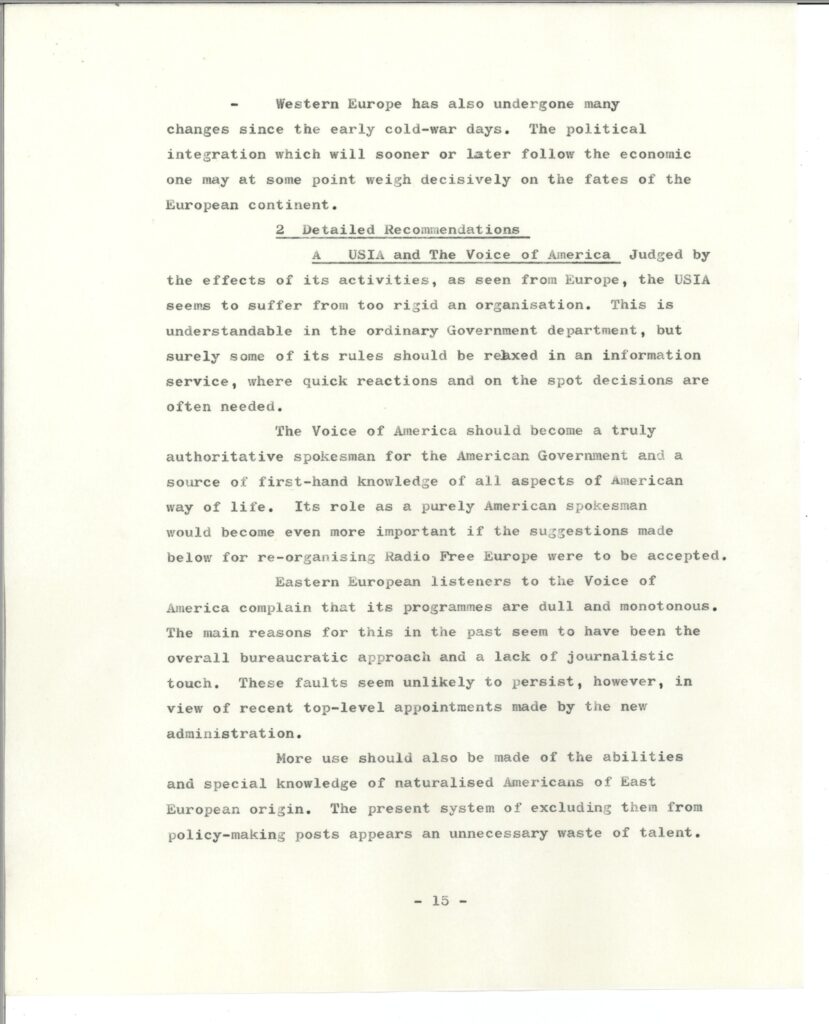 - Western Europe has also undergone many changes since the early cold-war days. The political integration which will sooner or later follow the economic one may at some point weigh decisively on the fates of the European continent.

2 Detailed Recommendations

A USIA and The Voice of America Judged by the effects of its activities, as seen from Europe, the USIA seems to suffer from too rigid an organisation. This is understandable in the ordinary Government department, but surely some of its rules should be relaxed in an information service, where quick reactions and on the spot decisions are often needed.

The Voice of America should become a truly authoritative spokesman for the American Government and a source of first-hand knowledge of all aspects of American way of life. Its role as a purely American spokesman would become even more important if the suggestions made below for re-organising Radio Free Europe were to be accepted.

Eastern European listeners to the Voice of America complain that its programmes are dull and monotonous. The main reasons for this in the past seem to have been the overall bureaucratic approach and a lack of journalistic touch. These faults seem unlikely to persist, however, in view of recent top-level appointments made by the new administration.

More use should also be made of the abilities and special knowledge of naturalised Americans of East European origin. The present system of excluding them from policy-making posts appears an unnecessary waste of talent.

- 15 -